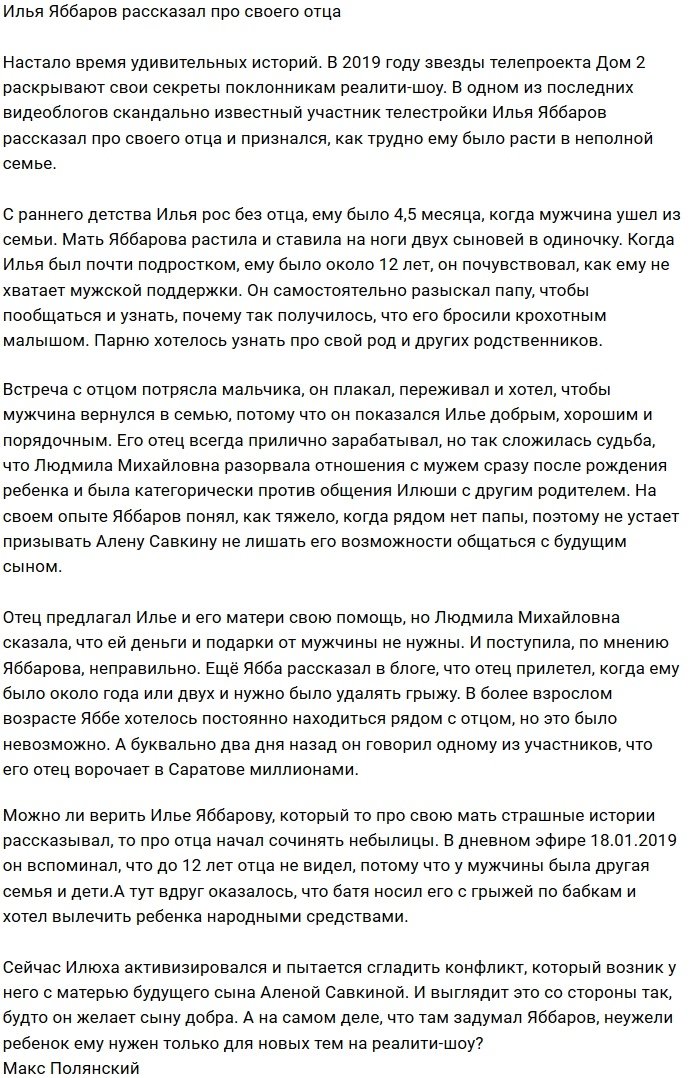 Илья Яббаров рассказал про своего отца

Настало время удивительных историй. В 2019 году звезды телепроекта Дом 2 раскрывают свои секреты поклонникам реалити-шоу. В одном из последних видеоблогов скандально известный участник телестройки Илья Яббаров рассказал про своего отца и признался, как трудно ему было расти в неполной семье.

С раннего детства Илья рос без отца, ему было 4,5 месяца, когда мужчина ушел из семьи. Мать Яббарова растила и ставила на ноги двух сыновей в одиночку. Когда Илья был почти подростком, ему было около 12 лет, он почувствовал, как ему не хватает мужской поддержки. Он самостоятельно разыскал папу, чтобы пообщаться и узнать, почему так получилось, что его бросили крохотным малышом. Парню хотелось узнать про свой род и других родственников.

Встреча с отцом потрясла мальчика, он плакал, переживал и хотел, чтобы мужчина вернулся в семью, потому что он показался Илье добрым, хорошим и порядочным. Его отец всегда прилично зарабатывал, но так сложилась судьба, что Людмила Михайловна разорвала отношения с мужем сразу после рождения ребенка и была категорически против общения Илюши с другим родителем. На своем опыте Яббаров понял, как тяжело, когда рядом нет папы, поэтому не устает призывать Алену Савкину не лишать его возможности общаться с будущим сыном.

Отец предлагал Илье и его матери свою помощь, но Людмила Михайловна сказала, что ей деньги и подарки от мужчины не нужны. И поступила, по мнению Яббарова, неправильно. Ещё Ябба рассказал в блоге, что отец прилетел, когда ему было около года или двух и нужно было удалять грыжу. В более взрослом возрасте Яббе хотелось постоянно находиться рядом с отцом, но это было невозможно. А буквально два дня назад он говорил одному из участников, что его отец ворочает в Саратове миллионами.

Можно ли верить Илье Яббарову, который то про свою мать страшные истории рассказывал, то про отца начал сочинять небылицы. В дневном эфире 18.01.2019 он вспоминал, что до 12 лет отца не видел, потому что у мужчины была другая семья и дети.А тут вдруг оказалось, что батя носил его с грыжей по бабкам и хотел вылечить ребенка народными средствами.

Сейчас Илюха активизировался и пытается сгладить конфликт, который возник у него с матерью будущего сына Аленой Савкиной. И выглядит это со стороны так, будто он желает сыну добра. А на самом деле, что там задумал Яббаров, неужели ребенок ему нужен только для новых тем на реалити-шоу?
Макс Полянский